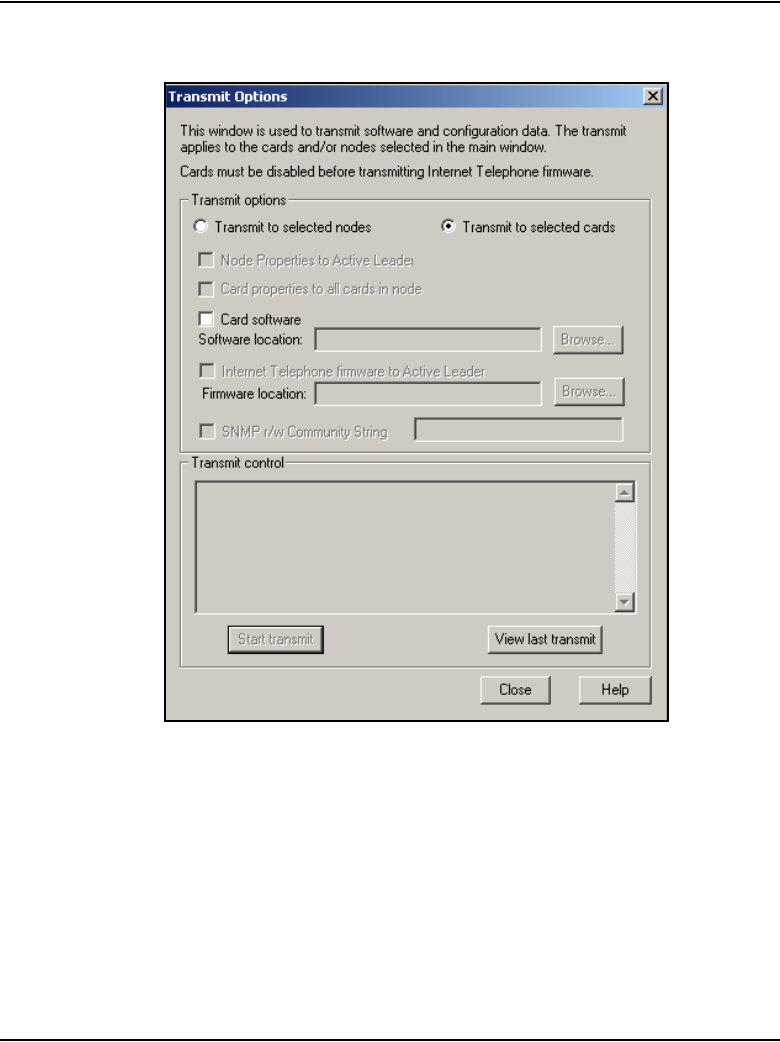 Transmit Options

This window is used to transmit software and configuration data. The transmit applies to the cards and/or nodes selected in the main window.

Cards must be disabled before transmitting Internet Telephone firmware.

Transmit options

Transmit to selected nodes

Transmit to selected cards

Node Properties to Active Leader

Card properties to all cards in node

Card software

Software location:

Browse...

Internet Telephone firmware to Active Leader

Firmware location:

Browse...

SNMP r/w Community String

Transmit control

Start transmit

View last transmit

Close

Help